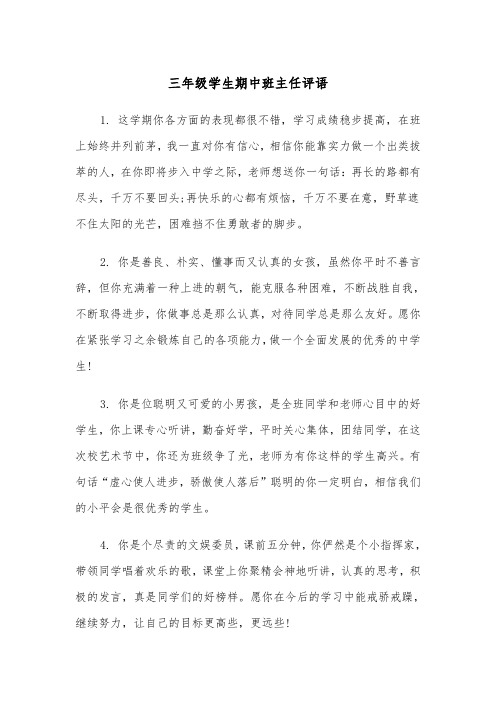 三年级学生期中班主任评语

1. 这学期你各方面的表现都很不错，学习成绩稳步提高，在班上始终并列前茅，我一直对你有信心，相信你能靠实力做一个出类拔萃的人，在你即将步入中学之际，老师想送你一句话：再长的路都有尽头，千万不要回头;再快乐的心都有烦恼，千万不要在意，野草遮不住太阳的光芒，困难挡不住勇敢者的脚步。

2. 你是善良、朴实、懂事而又认真的女孩，虽然你平时不善言辞，但你充满着一种上进的朝气，能克服各种困难，不断战胜自我，不断取得进步，你做事总是那么认真，对待同学总是那么友好。愿你在紧张学习之余锻炼自己的各项能力，做一个全面发展的优秀的中学生!

3. 你是位聪明又可爱的小男孩，是全班同学和老师心目中的好学生，你上课专心听讲，勤奋好学，平时关心集体，团结同学，在这次校艺术节中，你还为班级争了光，老师为有你这样的学生高兴。有句话“虚心使人进步，骄傲使人落后”聪明的你一定明白，相信我们的小平会是很优秀的学生。

4. 你是个尽责的文娱委员，课前五分钟，你俨然是个小指挥家，带领同学唱着欢乐的歌，课堂上你聚精会神地听讲，认真的思考，积极的发言，真是同学们的好榜样。愿你在今后的学习中能戒骄戒躁，继续努力，让自己的目标更高些，更远些!